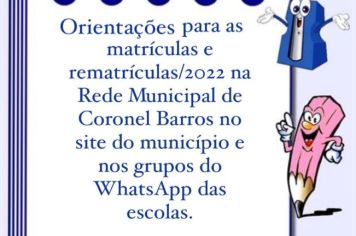 Orientações para as matrículas e rematrículas/2022 na Rede Municipal de Coronel Barros no site do município e nos grupos do WhatsApp das escolas.